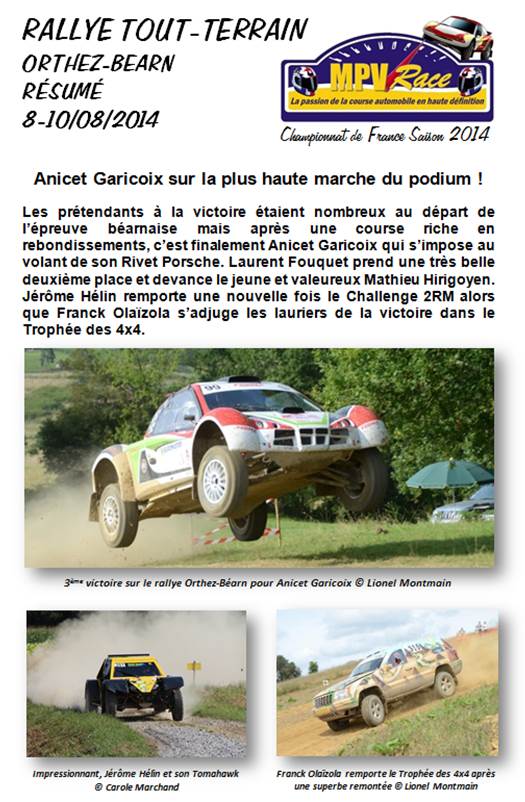 RALLYE TOUT-TERRAIN
ORTHEZ-BEARN
RÉSUMÉ
8-10/08/2014

MPV Race
La passion de la course automobile en haute définition
Championnat de France Saison 2014

Anicet Garicoix sur la plus haute marche du podium !

Les prétendants à la victoire étaient nombreux au départ de l'épreuve béarnaise mais après une course riche en rebondissements, c'est finalement Anicet Garicoix qui s'impose au volant de son Rivet Porsche. Laurent Fouquet prend une très belle deuxième place et devance le jeune et valeureux Mathieu Hirigoyen. Jérôme Hélin remporte une nouvelle fois le Challenge 2RM alors que Franck Olaïzola s'adjuge les lauriers de la victoire dans le Trophée des 4x4.

3ème victoire sur le rallye Orthez-Béarn pour Anicet Garicoix © Lionel Montmain

Impressionnant, Jérôme Hélin et son Tomahawk © Carole Marchand

Franck Olaïzola remporte le Trophée des 4x4 après une superbe remontée © Lionel Montmain